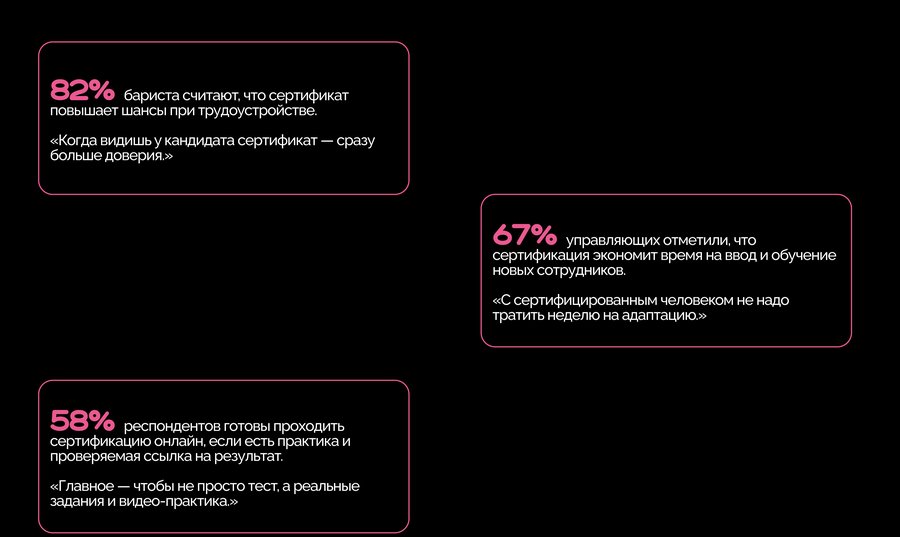 82% бариста считают, что сертификат повышает шансы при трудоустройстве.

«Когда видишь у кандидата сертификат — сразу больше доверия.»

67% управляющих отметили, что сертификация экономит время на ввод и обучение новых сотрудников.

«С сертифицированным человеком не надо тратить неделю на адаптацию.»

58% респондентов готовы проходить сертификацию онлайн, если есть практика и проверяемая ссылка на результат.

«Главное — чтобы не просто тест, а реальные задания и видео-практика.»